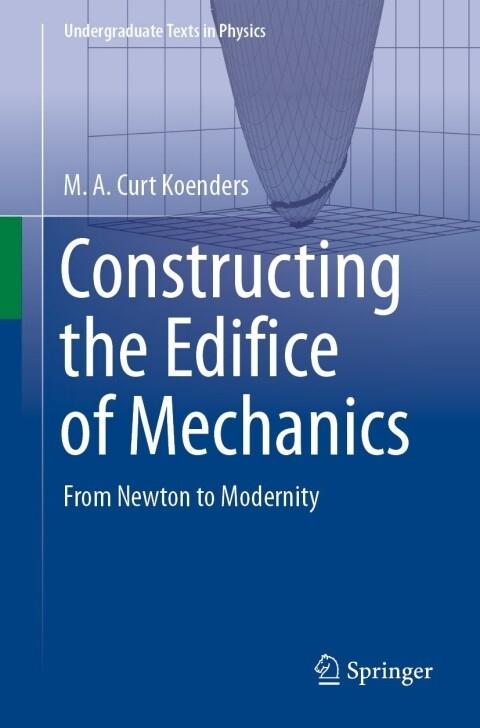 Undergraduate Texts in Physics

M. A. Curt Koenders

Constructing the Edifice of Mechanics

From Newton to Modernity

Springer